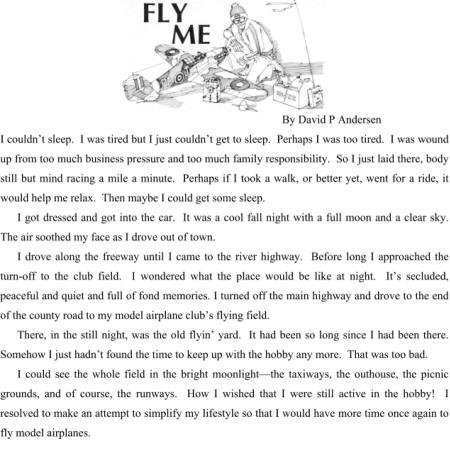 FLY ME

By David P Andersen

I couldn't sleep. I was tired but I just couldn't get to sleep. Perhaps I was too tired. I was wound up from too much business pressure and too much family responsibility. So I just laid there, body still but mind racing a mile a minute. Perhaps if I took a walk, or better yet, went for a ride, it would help me relax. Then maybe I could get some sleep.

I got dressed and got into the car. It was a cool fall night with a full moon and a clear sky. The air soothed my face as I drove out of town.

I drove along the freeway until I came to the river highway. Before long I approached the turn-off to the club field. I wondered what the place would be like at night. It's secluded, peaceful and quiet and full of fond memories. I turned off the main highway and drove to the end of the county road to my model airplane club's flying field.

There, in the still night, was the old flyin' yard. It had been so long since I had been there. Somehow I just hadn't found the time to keep up with the hobby any more. That was too bad.

I could see the whole field in the bright moonlight—the taxiways, the outhouse, the picnic grounds, and of course, the runways. How I wished that I were still active in the hobby! I resolved to make an attempt to simplify my lifestyle so that I would have more time once again to fly model airplanes.